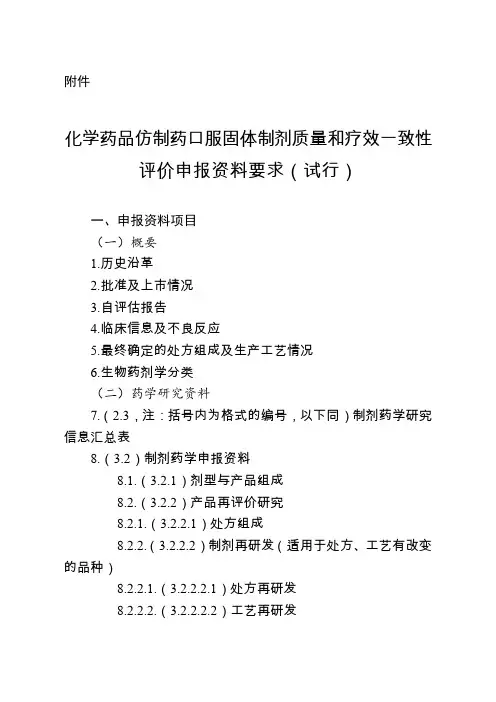 附件

化学药品仿制药口服固体制剂质量和疗效一致性评价申报资料要求（试行）

一、申报资料项目

（一）概要

1.历史沿革

2.批准及上市情况

3.自评估报告

4.临床信息及不良反应

5.最终确定的处方组成及生产工艺情况

6.生物药剂学分类

（二）药学研究资料

7.（2.3，注：括号内为格式的编号，以下同）制剂药学研究信息汇总表

8.（3.2）制剂药学申报资料

8.1.（3.2.1）剂型与产品组成

8.2.（3.2.2）产品再评价研究

8.2.1.（3.2.2.1）处方组成

8.2.2.（3.2.2.2）制剂再研发（适用于处方、工艺有改变的品种）

8.2.2.1.（3.2.2.2.1）处方再研发

8.2.2.2.（3.2.2.2.2）工艺再研发